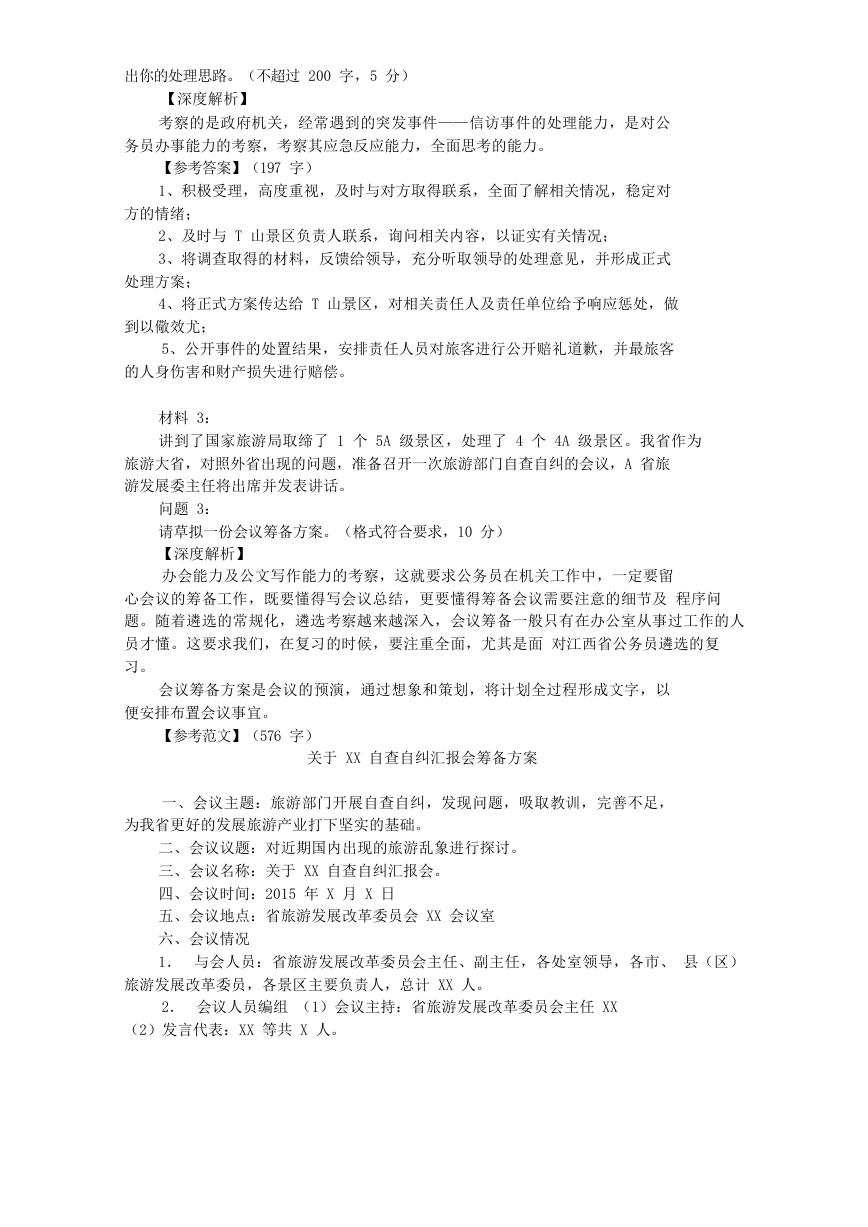 出你的处理思路。（不超过 200 字，5 分）

【深度解析】

考察的是政府机关，经常遇到的突发事件——信访事件的处理能力，是对公务员办事能力的考察，考察其应急反应能力，全面思考的能力。

【参考答案】（197 字）

1、积极受理，高度重视，及时与对方取得联系，全面了解相关情况，稳定对方的情绪；

2、及时与 T 山景区负责人联系，询问相关内容，以证实有关情况；

3、将调查取得的材料，反馈给领导，充分听取领导的处理意见，并形成正式处理方案；

4、将正式方案传达给 T 山景区，对相关责任人及责任单位给予响应惩处，做到以儆效尤；

5、公开事件的处置结果，安排责任人员对旅客进行公开赔礼道歉，并最旅客的人身伤害和财产损失进行赔偿。

材料 3：

讲到了国家旅游局取缔了 1 个 5A 级景区，处理了 4 个 4A 级景区。我省作为旅游大省，对照外省出现的问题，准备召开一次旅游部门自查自纠的会议，A 省旅游发展委主任将出席并发表讲话。

问题 3：

请草拟一份会议筹备方案。（格式符合要求，10 分）

【深度解析】

办会能力及公文写作能力的考察，这就要求公务员在机关工作中，一定要留心会议的筹备工作，既要懂得写会议总结，更要懂得筹备会议需要注意的细节及 程序问题。随着遴选的常规化，遴选考察越来越深入，会议筹备一般只有在办公室从事过工作的人员才懂。这要求我们，在复习的时候，要注重全面，尤其是面 对江西省公务员遴选的复习。

会议筹备方案是会议的预演，通过想象和策划，将计划全过程形成文字，以便安排布置会议事宜。

【参考范文】（576 字）

关于 XX 自查自纠汇报会筹备方案

一、会议主题：旅游部门开展自查自纠，发现问题，吸取教训，完善不足，为我省更好的发展旅游产业打下坚实的基础。

二、会议议题：对近期国内出现的旅游乱象进行探讨。

三、会议名称：关于 XX 自查自纠汇报会。

四、会议时间：2015 年 X 月 X 日

五、会议地点：省旅游发展改革委员会 XX 会议室

六、会议情况

1． 与会人员：省旅游发展改革委员会主任、副主任，各处室领导，各市、 县（区）旅游发展改革委员，各景区主要负责人，总计 XX 人。

2． 会议人员编组 （1）会议主持：省旅游发展改革委员会主任 XX

（2）发言代表：XX 等共 X 人。